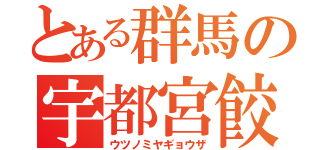 とある群馬の
宇都宮餃
ウツノミヤギョウザ